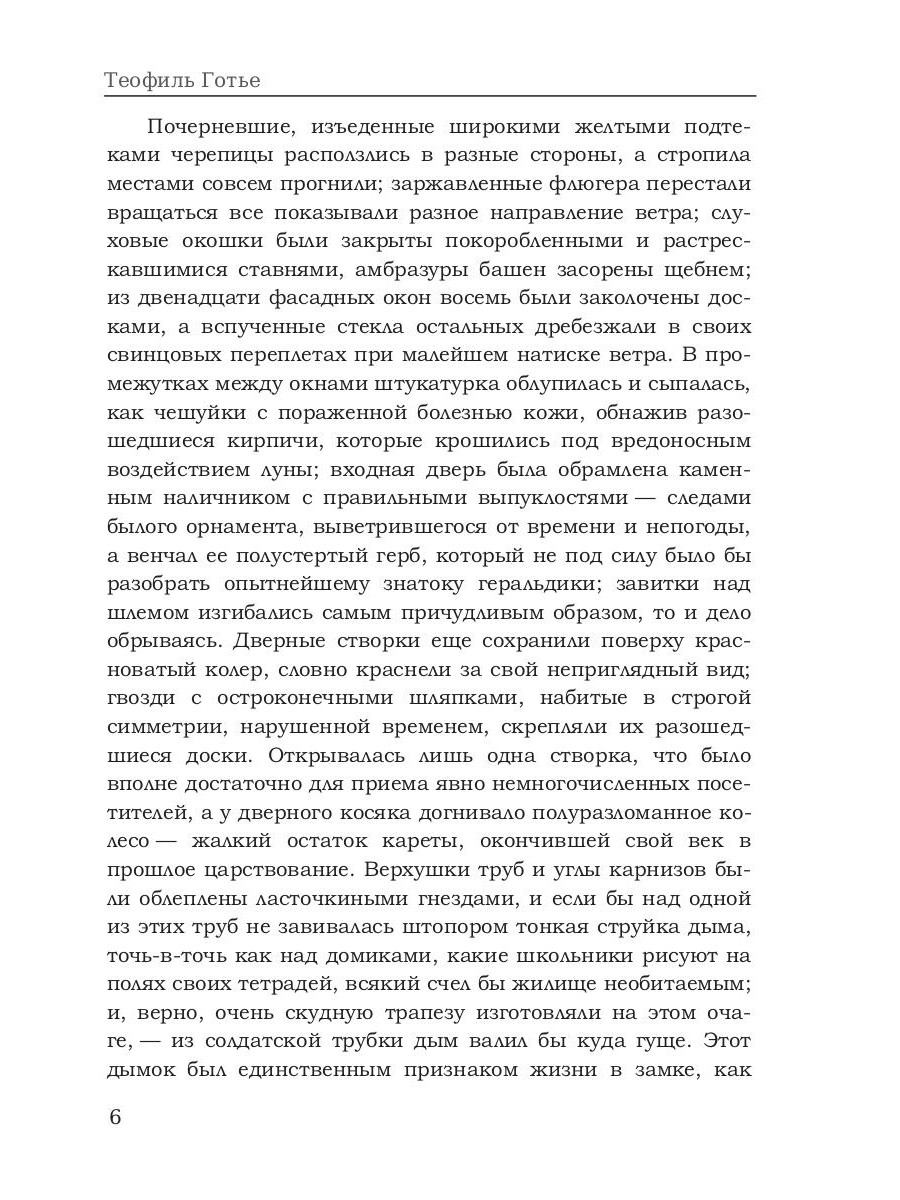 Теофиль Готье

Почерневшие, изъеденные широкими желтыми подтеками черепицы расползлись в разные стороны, а стропила местами совсем прогнили; заржавленные флюгера перестали вращаться все показывали разное направление ветра; слуховые окошки были закрыты покоробленными и растрескавшимися ставнями, амбразуры башен засорены щебнем; из двенадцати фасадных окон восемь были заколочены досками, а вспученные стекла остальных дребезжали в своих свинцовых переплетах при малейшем натиске ветра. В промежутках между окнами штукатурка облупилась и сыпалась, как чешуйки с пораженной болезнью кожи, обнажив разошедшиеся кирпичи, которые крошились под вредоносным воздействием луны; входная дверь была обрамлена каменным наличником с правильными выпуклостями — следами былого орнамента, выветрившегося от времени и непогоды, а венчал ее полустертый герб, который не под силу было бы разобрать опытнейшему знатоку геральдики; завитки над шлемом изгибались самым причудливым образом, то и дело обрываясь. Дверные створки еще сохранили поверху красноватый колер, словно краснели за свой неприглядный вид; гвозди с остроконечными шляпками, набитые в строгой симметрии, нарушенной временем, скрепляли их разошедшиеся доски. Открывалась лишь одна створка, что было вполне достаточно для приема явно немногочисленных посетителей, а у дверного косяка догнивало полуразломанное колесо — жалкий остаток кареты, окончившей свой век в прошлое царствование. Верхушки труб и углы карнизов были облеплены ласточкиными гнездами, и если бы над одной из этих труб не завивалась штопором тонкая струйка дыма, точь-в-точь как над домиками, какие школьники рисуют на полях своих тетрадей, всякий счел бы жилище необитаемым; и, верно, очень скудную трапезу изготовляли на этом очаге, — из солдатской трубки дым валил бы куда гуще. Этот дымок был единственным признаком жизни в замке, как

6